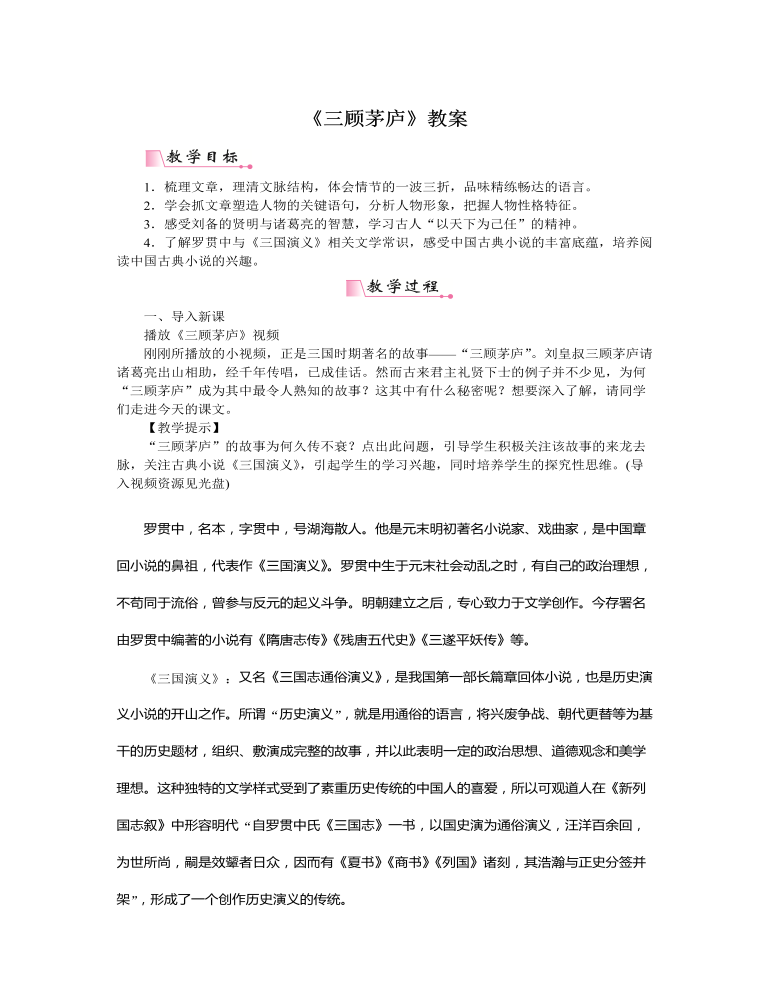 《三顾茅庐》教案

教学目标

1．梳理文章，理清文脉结构，体会情节的一波三折，品味精练畅达的语言。
2．学会抓文章塑造人物的关键语句，分析人物形象，把握人物性格特征。
3．感受刘备的贤明与诸葛亮的智慧，学习古人“以天下为己任”的精神。
4．了解罗贯中与《三国演义》相关文学常识，感受中国古典小说的丰富底蕴，培养阅读中国古典小说的兴趣。

教学过程

一、导入新课
播放《三顾茅庐》视频
刚刚所播放的小视频，正是三国时期著名的故事——“三顾茅庐”。刘皇叔三顾茅庐请诸葛亮出山相助，经千年传唱，已成佳话。然而古来君主礼贤下士的例子并不少见，为何“三顾茅庐”成为其中最令人熟知的故事？这其中有什么秘密呢？想要深入了解，请同学们走进今天的课文。
【教学提示】
“三顾茅庐”的故事为何久传不衰？点出此问题，引导学生积极关注该故事的来龙去脉，关注古典小说《三国演义》，引起学生的学习兴趣，同时培养学生的探究性思维。(导入视频资源见光盘)

罗贯中，名本，字贯中，号湖海散人。他是元末明初著名小说家、戏曲家，是中国章回小说的鼻祖，代表作《三国演义》。罗贯中生于元末社会动乱之时，有自己的政治理想，不苟同于流俗，曾参与反元的起义斗争。明朝建立之后，专心致力于文学创作。今存署名由罗贯中编著的小说有《隋唐志传》《残唐五代史》《三遂平妖传》等。

《三国演义》：又名《三国志通俗演义》，是我国第一部长篇章回体小说，也是历史演义小说的开山之作。所谓“历史演义”，就是用通俗的语言，将兴废争战、朝代更替等为基干的历史题材，组织、敷演成完整的故事，并以此表明一定的政治思想、道德观念和美学理想。这种独特的文学样式受到了素重历史传统的中国人的喜爱，所以可观道人在《新列国志叙》中形容明代“自罗贯中氏《三国志》一书，以国史演为通俗演义，汪洋百余回，为世所尚，嗣是效颦者日众，因而有《夏书》《商书》《列国》诸刻，其浩瀚与正史分签并架”，形成了一个创作历史演义的传统。